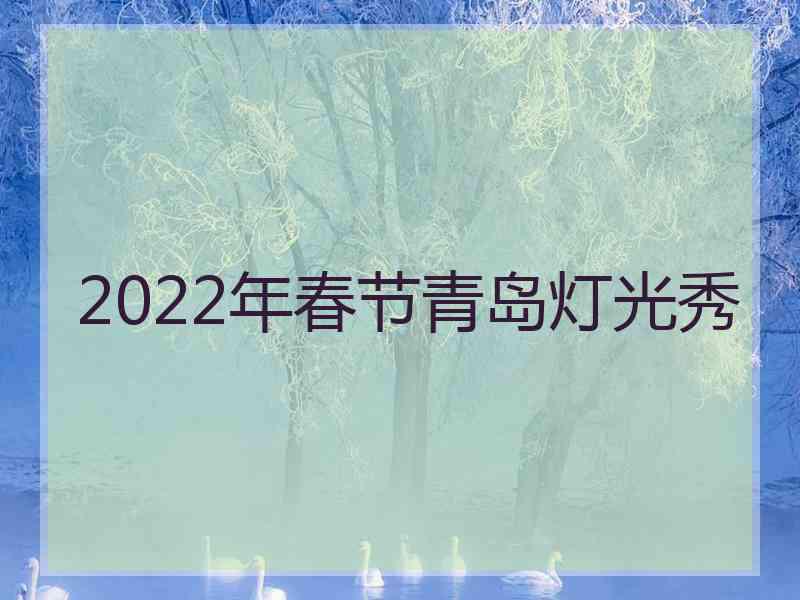 2022年春节青岛灯光秀